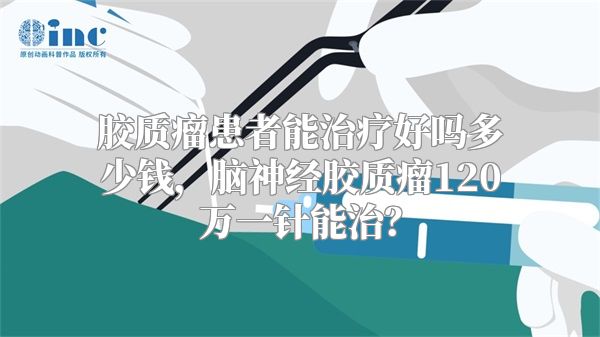 inc
原创动画科普作品 版权所有

胶质瘤患者能治疗好吗多少钱，脑神经胶质瘤120万一针能治？